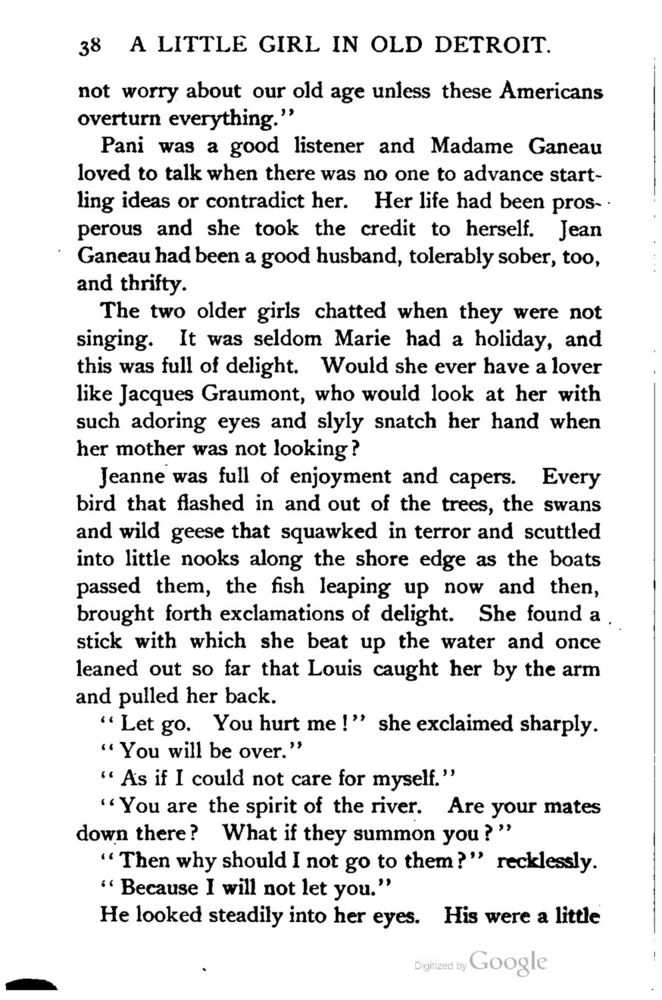 38 A LITTLE GIRL IN OLD DETROIT.

not worry about our old age unless these Americans overturn everything."

Pani was a good listener and Madame Ganeau loved to talk when there was no one to advance startling ideas or contradict her. Her life had been prosperous and she took the credit to herself. Jean Ganeau had been a good husband, tolerably sober, too, and thrifty.

The two older girls chatted when they were not singing. It was seldom Marie had a holiday, and this was full of delight. Would she ever have a lover like Jacques Graumont, who would look at her with such adoring eyes and slyly snatch her hand when her mother was not looking?

Jeanne was full of enjoyment and capers. Every bird that flashed in and out of the trees, the swans and wild geese that squawked in terror and scuttled into little nooks along the shore edge as the boats passed them, the fish leaping up now and then, brought forth exclamations of delight. She found a stick with which she beat up the water and once leaned out so far that Louis caught her by the arm and pulled her back.

"Let go. You hurt me!" she exclaimed sharply.

"You will be over."

"As if I could not care for myself."

"You are the spirit of the river. Are your mates down there? What if they summon you?"

"Then why should I not go to them?" recklessly.

"Because I will not let you."

He looked steadily into her eyes. His were a little

Digitized by Google